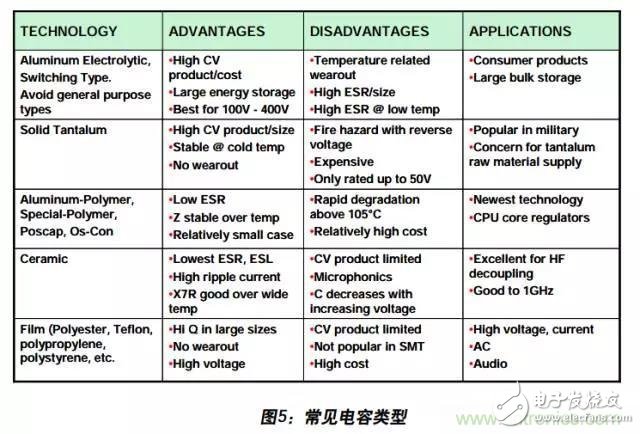 | TECHNOLOGY | ADVANTAGES | DISADVANTAGES | APPLICATIONS |
|---|---|---|---|
| Aluminum Electrolytic, Switching Type. Avoid general purpose types | •High CV product/cost •Large energy storage •Best for 100V - 400V | •Temperature related wearout •High ESR/size •High ESR @ low temp | •Consumer products •Large bulk storage |
| Solid Tantalum | •High CV product/size •Stable @ cold temp •No wearout | •Fire hazard with reverse voltage •Expensive •Only rated up to 50V | •Popular in military •Concern for tantalum raw material supply |
| Aluminum-Polymer, Special-Polymer, Poscap, Os-Con | •Low ESR •Z stable over temp •Relatively small case | •Rapid degradation above 105°C •Relatively high cost | •Newest technology •CPU core regulators |
| Ceramic | •Lowest ESR, ESL •High ripple current •X7R good over wide temp | •CV product limited •Microphonics •C decreases with increasing voltage | •Excellent for HF decoupling •Good to 1GHz |
| Film (Polyester, Teflon, polypropylene, polystyrene, etc. | •Hi Q in large sizes •No wearout •High voltage | •CV product limited •Not popular in SMT •High cost | •High voltage, current •AC •Audio |

图5：常见电容类型

电子发烧友 www.elecfans.com